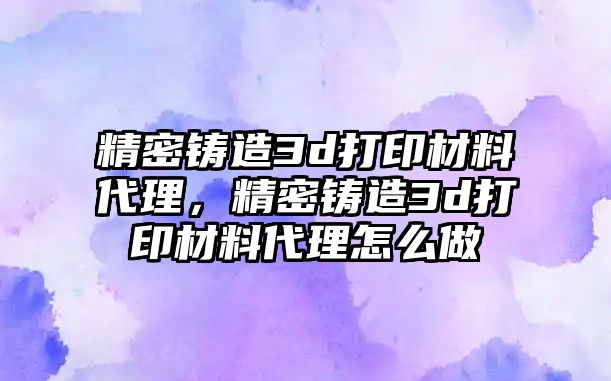 精密铸造3d打印材料代理，精密铸造3d打印材料代理怎么做